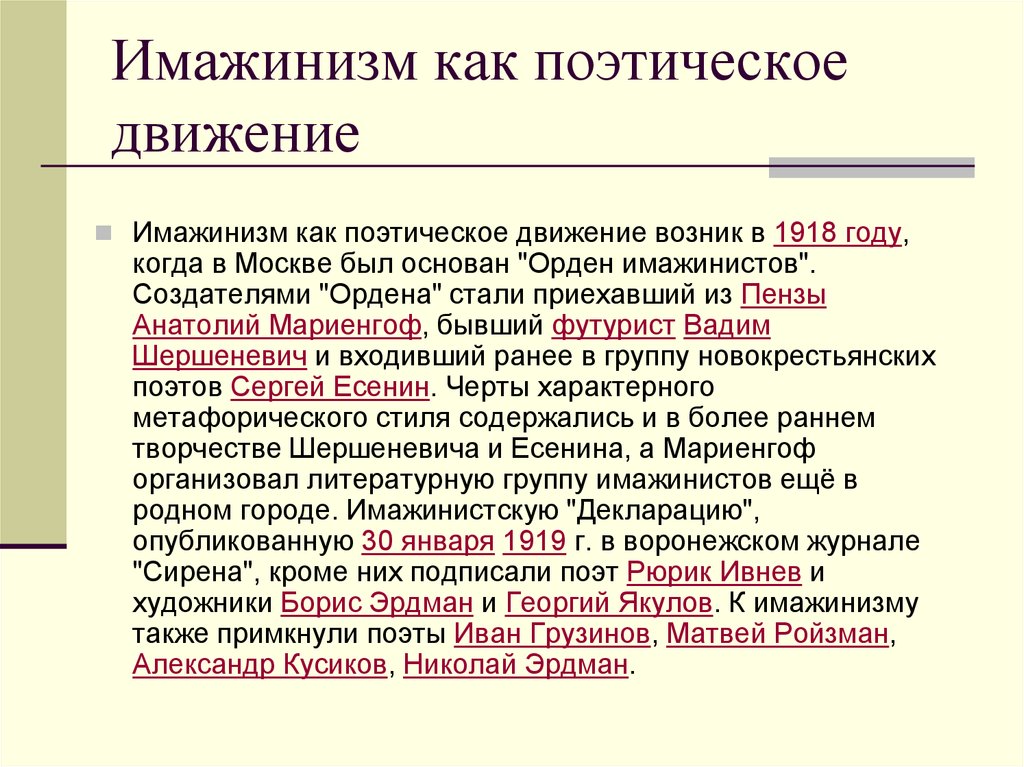 Имажинизм как поэтическое движение

Имажинизм как поэтическое движение возник в 1918 году, когда в Москве был основан "Орден имажинистов". Создателями "Ордена" стали приехавший из Пензы Анатолий Мариенгоф, бывший футурист Вадим Шершеневич и входивший ранее в группу новокрестьянских поэтов Сергей Есенин. Черты характерного метафорического стиля содержались и в более раннем творчестве Шершеневича и Есенина, а Мариенгоф организовал литературную группу имажинистов ещё в родном городе. Имажинистскую "Декларацию", опубликованную 30 января 1919 г. в воронежском журнале "Сирена", кроме них подписали поэт Рюрик Ивнев и художники Борис Эрдман и Георгий Якулов. К имажинизму также примкнули поэты Иван Грузинов, Матвей Ройзман, Александр Кусиков, Николай Эрдман.